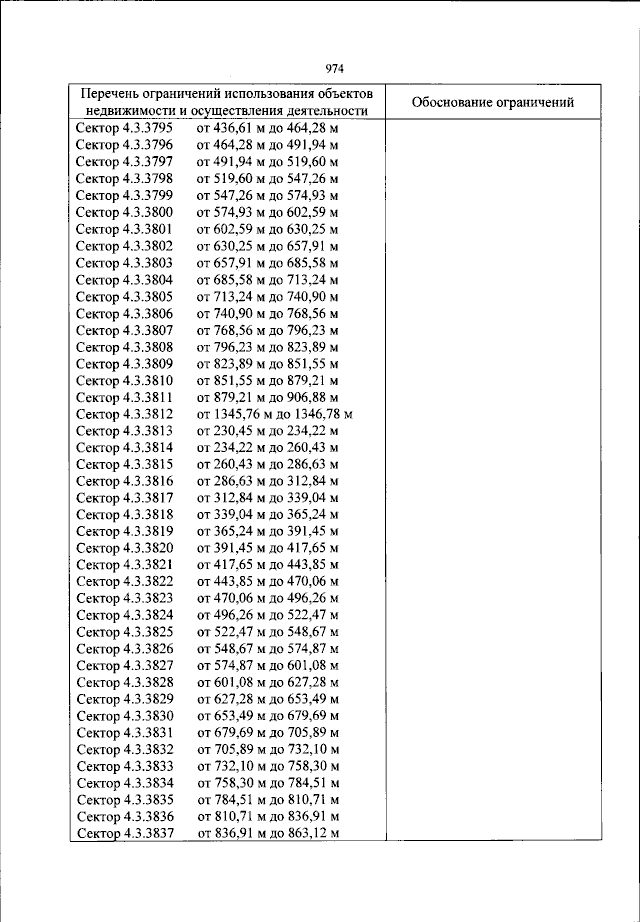 974

| Перечень ограничений использования объектов недвижимости и осуществления деятельности | Обоснование ограничений |
|---|---|
| Сектор 4.3.3795 от 436,61 м до 464,28 м | |
| Сектор 4.3.3796 от 464,28 м до 491,94 м | |
| Сектор 4.3.3797 от 491,94 м до 519,60 м | |
| Сектор 4.3.3798 от 519,60 м до 547,26 м | |
| Сектор 4.3.3799 от 547,26 м до 574,93 м | |
| Сектор 4.3.3800 от 574,93 м до 602,59 м | |
| Сектор 4.3.3801 от 602,59 м до 630,25 м | |
| Сектор 4.3.3802 от 630,25 м до 657,91 м | |
| Сектор 4.3.3803 от 657,91 м до 685,58 м | |
| Сектор 4.3.3804 от 685,58 м до 713,24 м | |
| Сектор 4.3.3805 от 713,24 м до 740,90 м | |
| Сектор 4.3.3806 от 740,90 м до 768,56 м | |
| Сектор 4.3.3807 от 768,56 м до 796,23 м | |
| Сектор 4.3.3808 от 796,23 м до 823,89 м | |
| Сектор 4.3.3809 от 823,89 м до 851,55 м | |
| Сектор 4.3.3810 от 851,55 м до 879,21 м | |
| Сектор 4.3.3811 от 879,21 м до 906,88 м | |
| Сектор 4.3.3812 от 1345,76 м до 1346,78 м | |
| Сектор 4.3.3813 от 230,45 м до 234,22 м | |
| Сектор 4.3.3814 от 234,22 м до 260,43 м | |
| Сектор 4.3.3815 от 260,43 м до 286,63 м | |
| Сектор 4.3.3816 от 286,63 м до 312,84 м | |
| Сектор 4.3.3817 от 312,84 м до 339,04 м | |
| Сектор 4.3.3818 от 339,04 м до 365,24 м | |
| Сектор 4.3.3819 от 365,24 м до 391,45 м | |
| Сектор 4.3.3820 от 391,45 м до 417,65 м | |
| Сектор 4.3.3821 от 417,65 м до 443,85 м | |
| Сектор 4.3.3822 от 443,85 м до 470,06 м | |
| Сектор 4.3.3823 от 470,06 м до 496,26 м | |
| Сектор 4.3.3824 от 496,26 м до 522,47 м | |
| Сектор 4.3.3825 от 522,47 м до 548,67 м | |
| Сектор 4.3.3826 от 548,67 м до 574,87 м | |
| Сектор 4.3.3827 от 574,87 м до 601,08 м | |
| Сектор 4.3.3828 от 601,08 м до 627,28 м | |
| Сектор 4.3.3829 от 627,28 м до 653,49 м | |
| Сектор 4.3.3830 от 653,49 м до 679,69 м | |
| Сектор 4.3.3831 от 679,69 м до 705,89 м | |
| Сектор 4.3.3832 от 705,89 м до 732,10 м | |
| Сектор 4.3.3833 от 732,10 м до 758,30 м | |
| Сектор 4.3.3834 от 758,30 м до 784,51 м | |
| Сектор 4.3.3835 от 784,51 м до 810,71 м | |
| Сектор 4.3.3836 от 810,71 м до 836,91 м | |
| Сектор 4.3.3837 от 836,91 м до 863,12 м | |